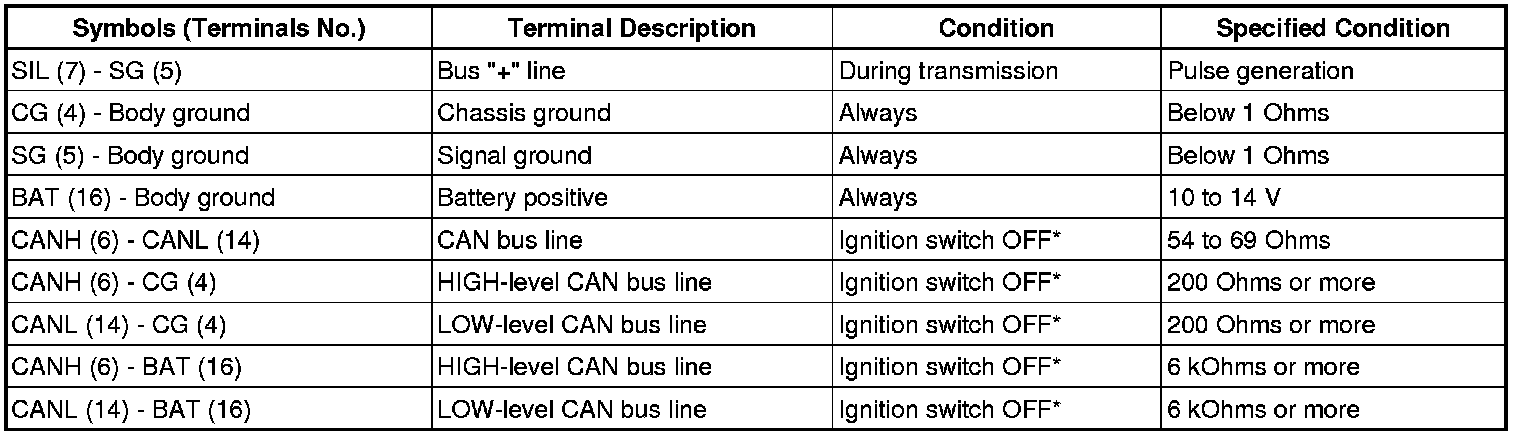 | Symbols (Terminals No.) | Terminal Description | Condition | Specified Condition |
|---|---|---|---|
| SIL (7) - SG (5) | Bus "+" line | During transmission | Pulse generation |
| CG (4) - Body ground | Chassis ground | Always | Below 1 Ohms |
| SG (5) - Body ground | Signal ground | Always | Below 1 Ohms |
| BAT (16) - Body ground | Battery positive | Always | 10 to 14 V |
| CANH (6) - CANL (14) | CAN bus line | Ignition switch OFF* | 54 to 69 Ohms |
| CANH (6) - CG (4) | HIGH-level CAN bus line | Ignition switch OFF* | 200 Ohms or more |
| CANL (14) - CG (4) | LOW-level CAN bus line | Ignition switch OFF* | 200 Ohms or more |
| CANH (6) - BAT (16) | HIGH-level CAN bus line | Ignition switch OFF* | 6 kOhms or more |
| CANL (14) - BAT (16) | LOW-level CAN bus line | Ignition switch OFF* | 6 kOhms or more |